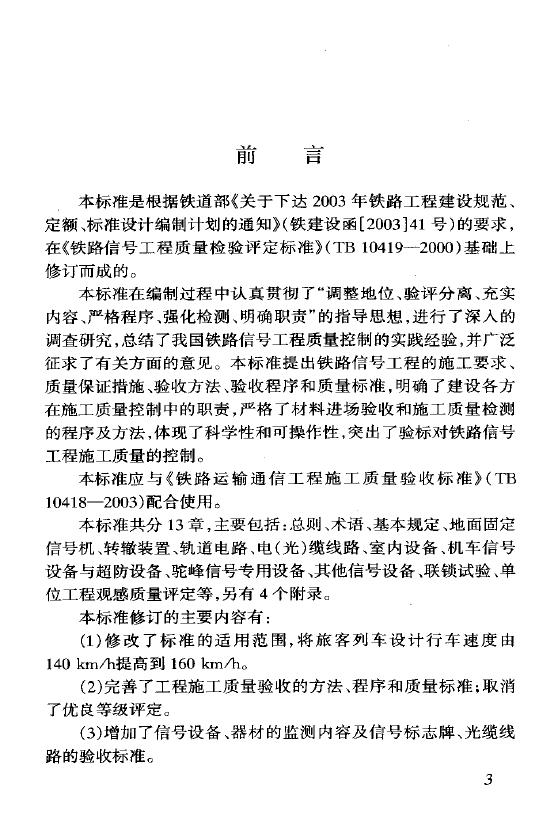 前　言

本标准是根据铁道部《关于下达 2003 年铁路工程建设规范、定额、标准设计编制计划的通知》(铁建设函[2003]41 号)的要求，在《铁路信号工程质量检验评定标准》(TB 10419—2000)基础上修订而成的。

本标准在编制过程中认真贯彻了“调整地位、验评分离、充实内容、严格程序、强化检测、明确职责”的指导思想，进行了深入的调查研究，总结了我国铁路信号工程质量控制的实践经验，并广泛征求了有关方面的意见。本标准提出铁路信号工程的施工要求、质量保证措施、验收方法、验收程序和质量标准，明确了建设各方在施工质量控制中的职责，严格了材料进场验收和施工质量检测的程序及方法，体现了科学性和可操作性，突出了验标对铁路信号工程施工质量的控制。

本标准应与《铁路运输通信工程施工质量验收标准》(TB 10418—2003)配合使用。

本标准共分 13 章，主要包括：总则、术语、基本规定、地面固定信号机、转辙装置、轨道电路、电(光)缆线路、室内设备、机车信号设备与超防设备、驼峰信号专用设备、其他信号设备、联锁试验、单位工程观感质量评定等，另有 4 个附录。

本标准修订的主要内容有：

(1)修改了标准的适用范围，将旅客列车设计行车速度由 140 km/h提高到 160 km/h。

(2)完善了工程施工质量验收的方法、程序和质量标准；取消了优良等级评定。

(3)增加了信号设备、器材的监测内容及信号标志牌、光缆线路的验收标准。

3